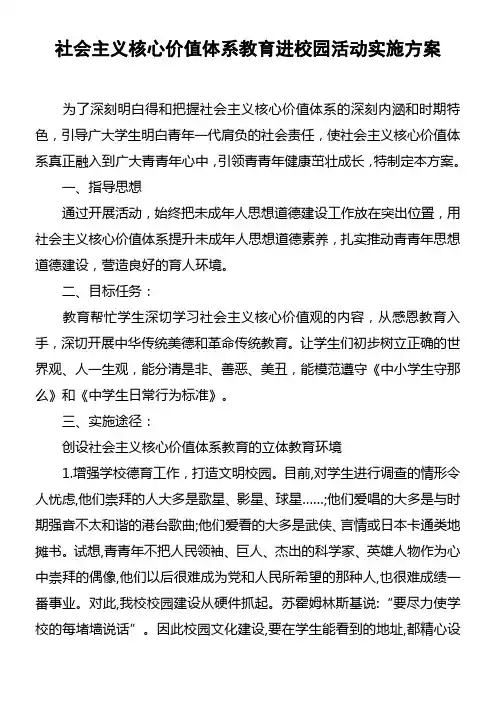 社会主义核心价值体系教育进校园活动实施方案

为了深刻明白得和把握社会主义核心价值体系的深刻内涵和时期特色，引导广大学生明白青年一代肩负的社会责任，使社会主义核心价值体系真正融入到广大青青年心中，引领青青年健康茁壮成长，特制定本方案。

一、指导思想

通过开展活动，始终把未成年人思想道德建设工作放在突出位置，用社会主义核心价值体系提升未成年人思想道德素养，扎实推动青青年思想道德建设，营造良好的育人环境。

二、目标任务：

教育帮忙学生深切学习社会主义核心价值观的内容，从感恩教育入手，深切开展中华传统美德和革命传统教育。让学生们初步树立正确的世界观、人一生观，能分清是非、善恶、美丑，能模范遵守《中小学生守那么》和《中学生日常行为标准》。

三、实施途径：

创设社会主义核心价值体系教育的立体教育环境

1.增强学校德育工作，打造文明校园。目前,对学生进行调查的情形令人忧虑,他们崇拜的人大多是歌星、影星、球星……;他们爱唱的大多是与时期强音不太和谐的港台歌曲;他们爱看的大多是武侠、言情或日本卡通类地摊书。试想,青青年不把人民领袖、巨人、杰出的科学家、英雄人物作为心中崇拜的偶像,他们以后很难成为党和人民所希望的那种人,也很难成绩一番事业。对此,我校校园建设从硬件抓起。苏霍姆林斯基说:“要尽力使学校的每堵墙说话”。因此校园文化建设,要在学生能看到的地址,都精心设